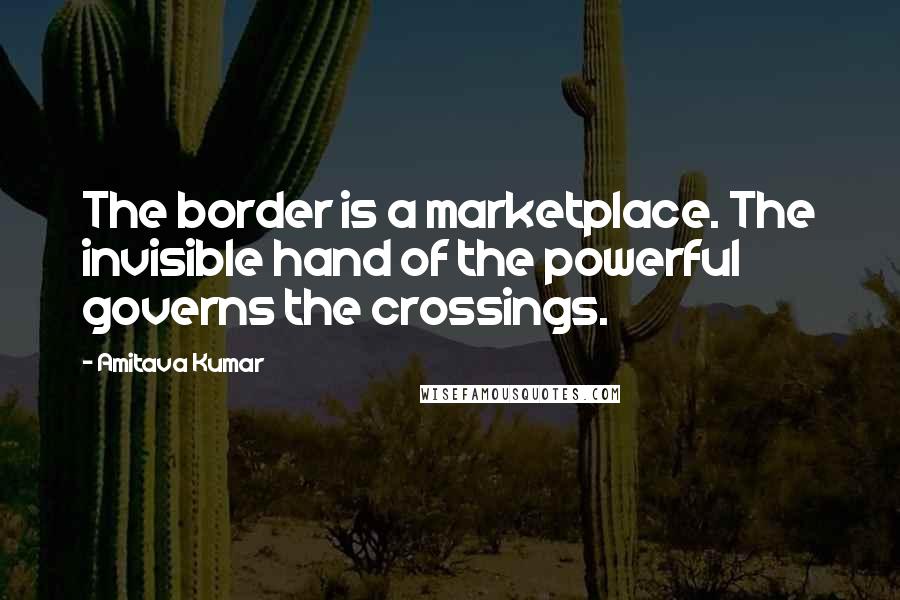 The border is a marketplace. The invisible hand of the powerful governs the crossings.

- Amitava Kumar

WISEFAMOUSQUOTES.COM